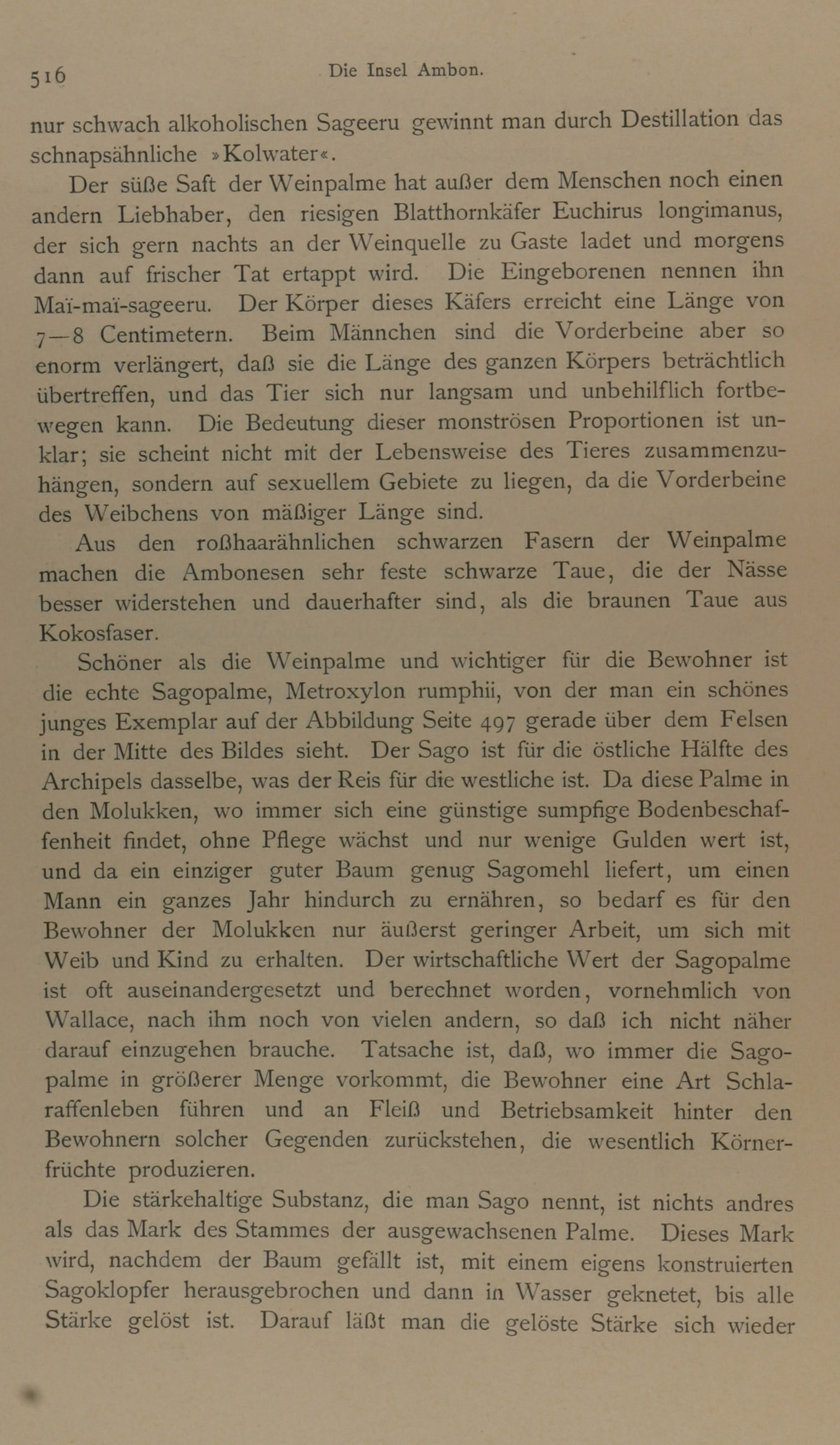 516 Die Insel Ambon.

nur schwach alkoholischen Sageeru gewinnt man durch Destillation das schnapsähnliche »Kolwater«.

Der süße Saft der Weinpalme hat außer dem Menschen noch einen andern Liebhaber, den riesigen Blatthornkäfer Euchirus longimanus, der sich gern nachts an der Weinquelle zu Gaste ladet und morgens dann auf frischer Tat ertappt wird. Die Eingeborenen nennen ihn Maï-maï-sageeru. Der Körper dieses Käfers erreicht eine Länge von 7—8 Centimetern. Beim Männchen sind die Vorderbeine aber so enorm verlängert, daß sie die Länge des ganzen Körpers beträchtlich übertreffen, und das Tier sich nur langsam und unbehilflich fortbewegen kann. Die Bedeutung dieser monströsen Proportionen ist unklar; sie scheint nicht mit der Lebensweise des Tieres zusammenzuhängen, sondern auf sexuellem Gebiete zu liegen, da die Vorderbeine des Weibchens von mäßiger Länge sind.

Aus den roßhaarähnlichen schwarzen Fasern der Weinpalme machen die Ambonesen sehr feste schwarze Taue, die der Nässe besser widerstehen und dauerhafter sind, als die braunen Taue aus Kokosfaser.

Schöner als die Weinpalme und wichtiger für die Bewohner ist die echte Sagopalme, Metroxylon rumphii, von der man ein schönes junges Exemplar auf der Abbildung Seite 497 gerade über dem Felsen in der Mitte des Bildes sieht. Der Sago ist für die östliche Hälfte des Archipels dasselbe, was der Reis für die westliche ist. Da diese Palme in den Molukken, wo immer sich eine günstige sumpfige Bodenbeschaffenheit findet, ohne Pflege wächst und nur wenige Gulden wert ist, und da ein einziger guter Baum genug Sagomehl liefert, um einen Mann ein ganzes Jahr hindurch zu ernähren, so bedarf es für den Bewohner der Molukken nur äußerst geringer Arbeit, um sich mit Weib und Kind zu erhalten. Der wirtschaftliche Wert der Sagopalme ist oft auseinandergesetzt und berechnet worden, vornehmlich von Wallace, nach ihm noch von vielen andern, so daß ich nicht näher darauf einzugehen brauche. Tatsache ist, daß, wo immer die Sagopalme in größerer Menge vorkommt, die Bewohner eine Art Schlaraffenleben führen und an Fleiß und Betriebsamkeit hinter den Bewohnern solcher Gegenden zurückstehen, die wesentlich Körnerfrüchte produzieren.

Die stärkehaltige Substanz, die man Sago nennt, ist nichts andres als das Mark des Stammes der ausgewachsenen Palme. Dieses Mark wird, nachdem der Baum gefällt ist, mit einem eigens konstruierten Sagoklopfer herausgebrochen und dann in Wasser geknetet, bis alle Stärke gelöst ist. Darauf läßt man die gelöste Stärke sich wieder